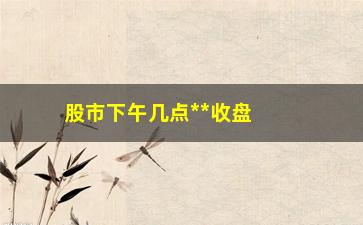 股市下午几点**收盘